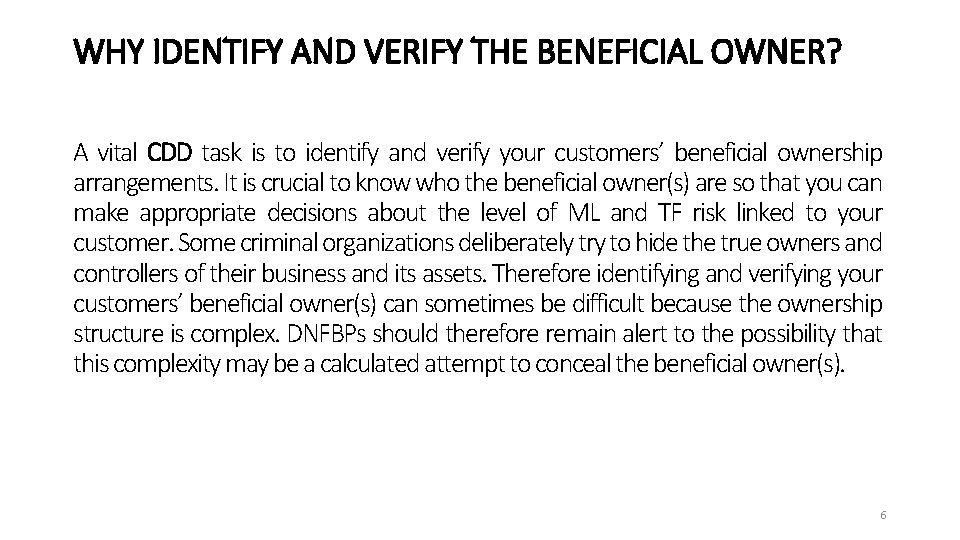 WHY IDENTIFY AND VERIFY THE BENEFICIAL OWNER?

A vital CDD task is to identify and verify your customers' beneficial ownership arrangements. It is crucial to know who the beneficial owner(s) are so that you can make appropriate decisions about the level of ML and TF risk linked to your customer. Some criminal organizations deliberately try to hide the true owners and controllers of their business and its assets. Therefore identifying and verifying your customers' beneficial owner(s) can sometimes be difficult because the ownership structure is complex. DNFBPs should therefore remain alert to the possibility that this complexity may be a calculated attempt to conceal the beneficial owner(s).

6